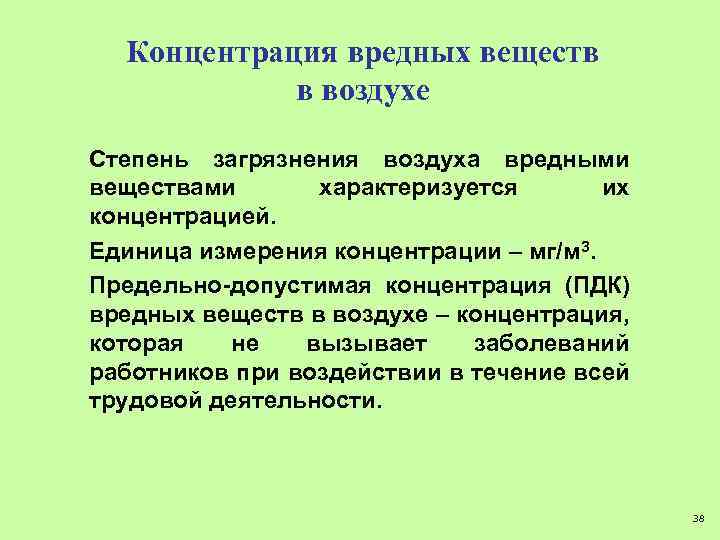 Концентрация вредных веществ в воздухе

Степень загрязнения воздуха вредными веществами характеризуется их концентрацией.

Единица измерения концентрации – мг/м$^3$.

Предельно-допустимая концентрация (ПДК) вредных веществ в воздухе – концентрация, которая не вызывает заболеваний работников при воздействии в течение всей трудовой деятельности.

38